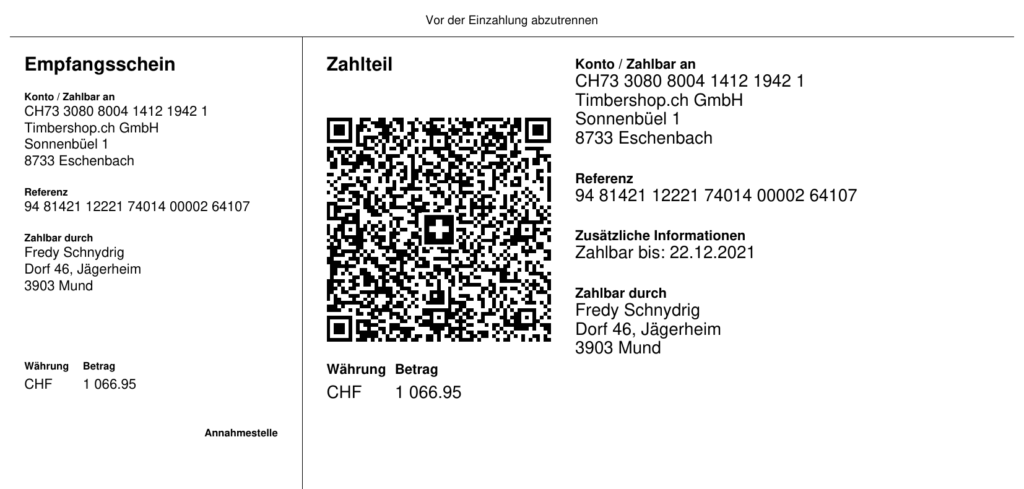 Vor der Einzahlung abzutrennen

Empfangsschein

Konto / Zahlbar an
CH73 3080 8004 1412 1942 1
Timbershop.ch GmbH
Sonnenbüel 1
8733 Eschenbach

Referenz
94 81421 12221 74014 00002 64107

Zahlbar durch
Fredy Schnydrig
Dorf 46, Jägerheim
3903 Mund

Währung Betrag
CHF 1 066.95

Annahmestelle

Zahlteil

Währung Betrag
CHF 1 066.95

Konto / Zahlbar an
CH73 3080 8004 1412 1942 1
Timbershop.ch GmbH
Sonnenbüel 1
8733 Eschenbach

Referenz
94 81421 12221 74014 00002 64107

Zusätzliche Informationen
Zahlbar bis: 22.12.2021

Zahlbar durch
Fredy Schnydrig
Dorf 46, Jägerheim
3903 Mund